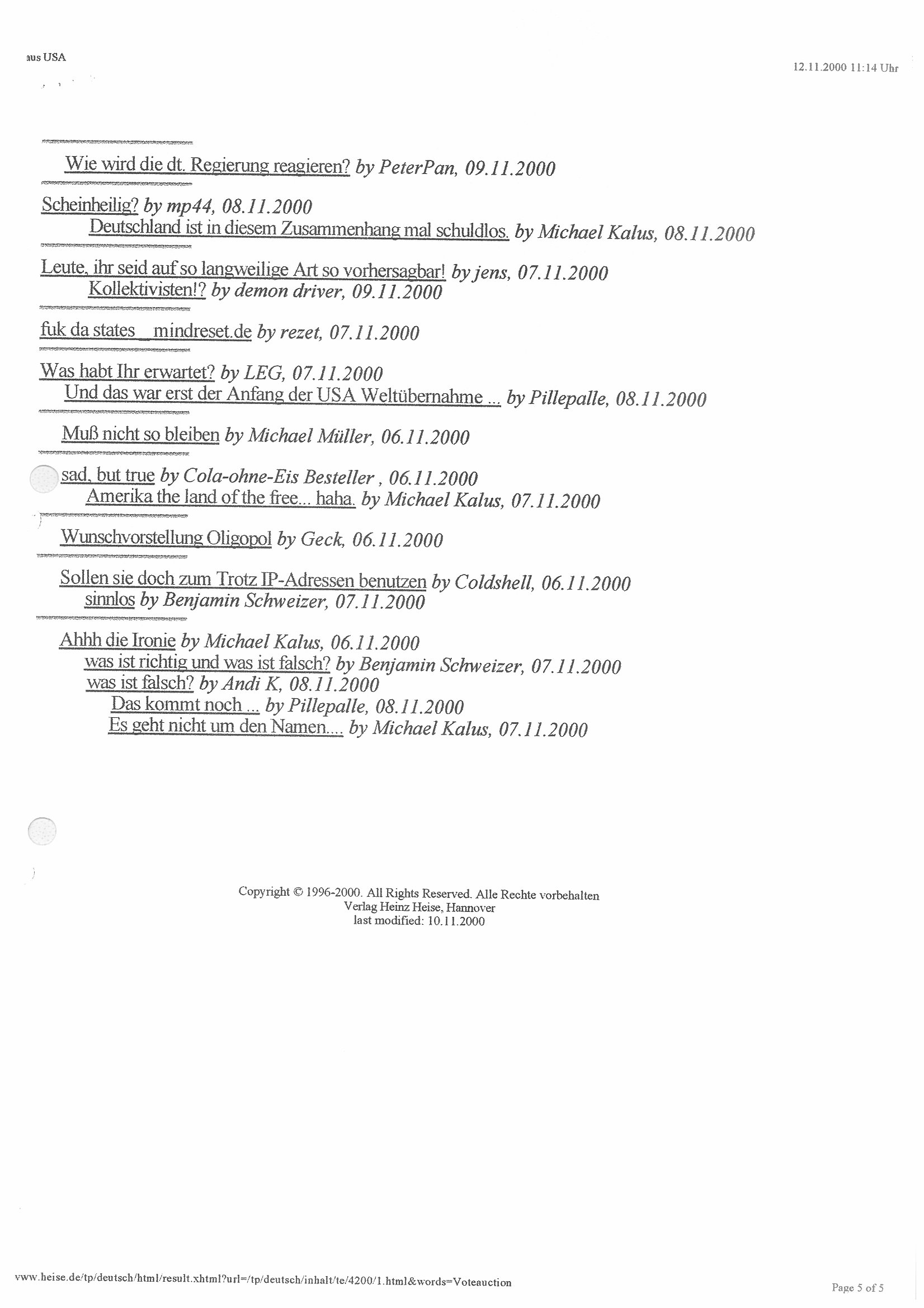 aus USA

12.11.2000 11:14 Uhr

Wie wird die dt. Regierung reagieren? by PeterPan, 09.11.2000

Scheinheilig? by mp44, 08.11.2000

Deutschland ist in diesem Zusammenhang mal schuldlos. by Michael Kalus, 08.11.2000

Leute, ihr seid auf so langweilige Art so vorhersagbar! by jens, 07.11.2000

Kollektivisten!? by demon driver, 09.11.2000

fuk da states _ mindreset.de by rezet, 07.11.2000

Was habt Ihr erwartet? by LEG, 07.11.2000

Und das war erst der Anfang der USA Weltübernahme ... by Pillepalle, 08.11.2000

Muß nicht so bleiben by Michael Müller, 06.11.2000

sad, but true by Cola-ohne-Eis Besteller , 06.11.2000

Amerika the land of the free... haha. by Michael Kalus, 07.11.2000

Wunschvorstellung Oligopol by Geck, 06.11.2000

Sollen sie doch zum Trotz IP-Adressen benutzen by Coldshell, 06.11.2000

sinnlos by Benjamin Schweizer, 07.11.2000

Ahhh die Ironie by Michael Kalus, 06.11.2000

was ist richtig und was ist falsch? by Benjamin Schweizer, 07.11.2000

was ist falsch? by Andi K, 08.11.2000

Das kommt noch ... by Pillepalle, 08.11.2000

Es geht nicht um den Namen.... by Michael Kalus, 07.11.2000

Copyright © 1996-2000. All Rights Reserved. Alle Rechte vorbehalten
Verlag Heinz Heise, Hannover
last modified: 10.11.2000

www.heise.de/tp/deutsch/html/result.xhtml?url=/tp/deutsch/inhalt/te/4200/1.html&words=Voteauction

Page 5 of 5